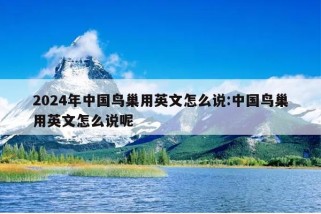 2024年中国鸟巢用英文怎么说:中国鸟巢用英文怎么说呢